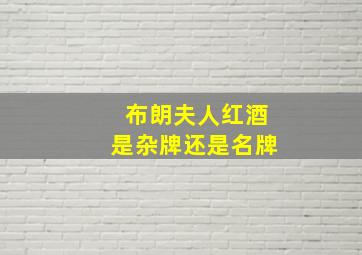 布朗夫人红酒
是杂牌还是名牌